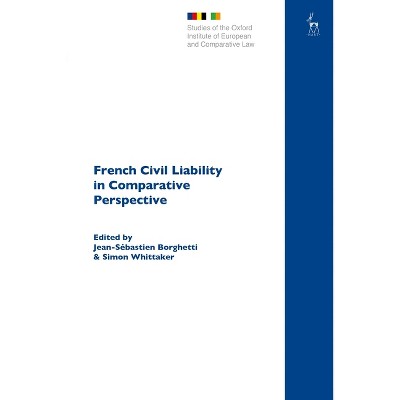 Studies of the Oxford Institute of European and Comparative Law

HART

French Civil Liability in Comparative Perspective

Edited by
Jean-Sébastien Borghetti
& Simon Whittaker